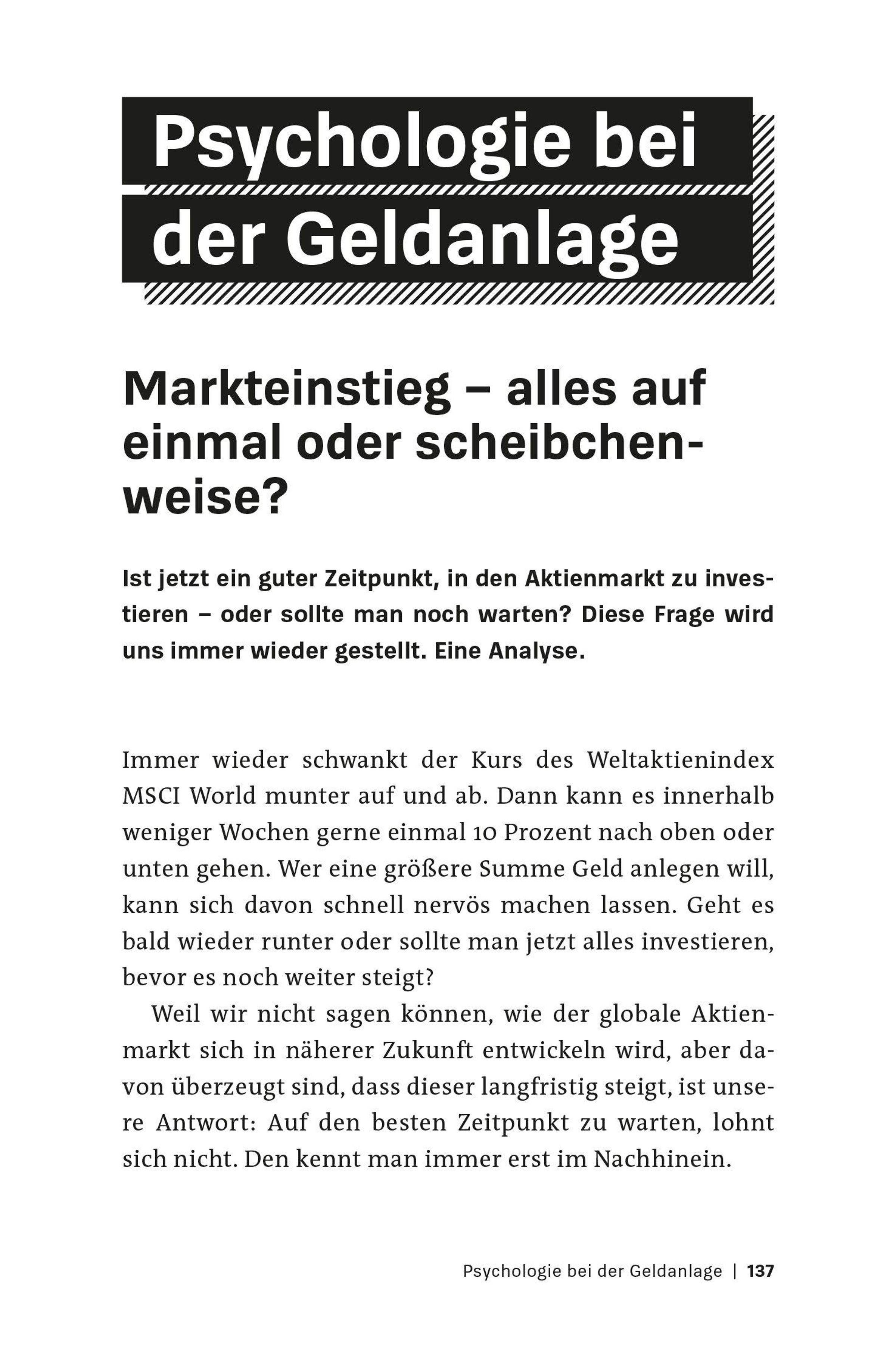 Psychologie bei der Geldanlage

Markteinstieg – alles auf einmal oder scheibchenweise?

Ist jetzt ein guter Zeitpunkt, in den Aktienmarkt zu investieren – oder sollte man noch warten? Diese Frage wird uns immer wieder gestellt. Eine Analyse.

Immer wieder schwankt der Kurs des Weltaktienindex MSCI World munter auf und ab. Dann kann es innerhalb weniger Wochen gerne einmal 10 Prozent nach oben oder unten gehen. Wer eine größere Summe Geld anlegen will, kann sich davon schnell nervös machen lassen. Geht es bald wieder runter oder sollte man jetzt alles investieren, bevor es noch weiter steigt?

Weil wir nicht sagen können, wie der globale Aktienmarkt sich in näherer Zukunft entwickeln wird, aber davon überzeugt sind, dass dieser langfristig steigt, ist unsere Antwort: Auf den besten Zeitpunkt zu warten, lohnt sich nicht. Den kennt man immer erst im Nachhinein.

Psychologie bei der Geldanlage | 137